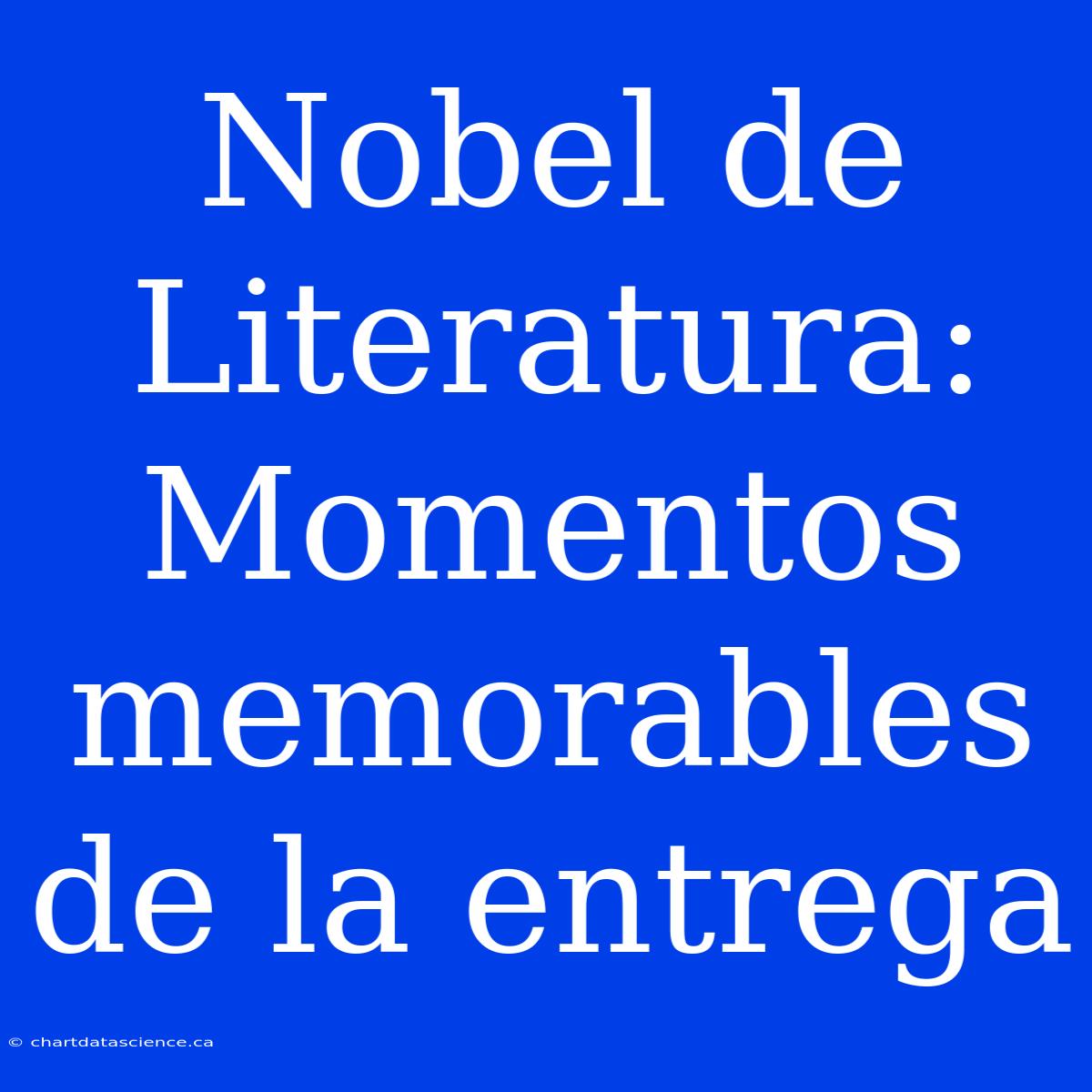 Nobel de Literatura: Momentos memorables de la entrega

© chartdatascience.ca